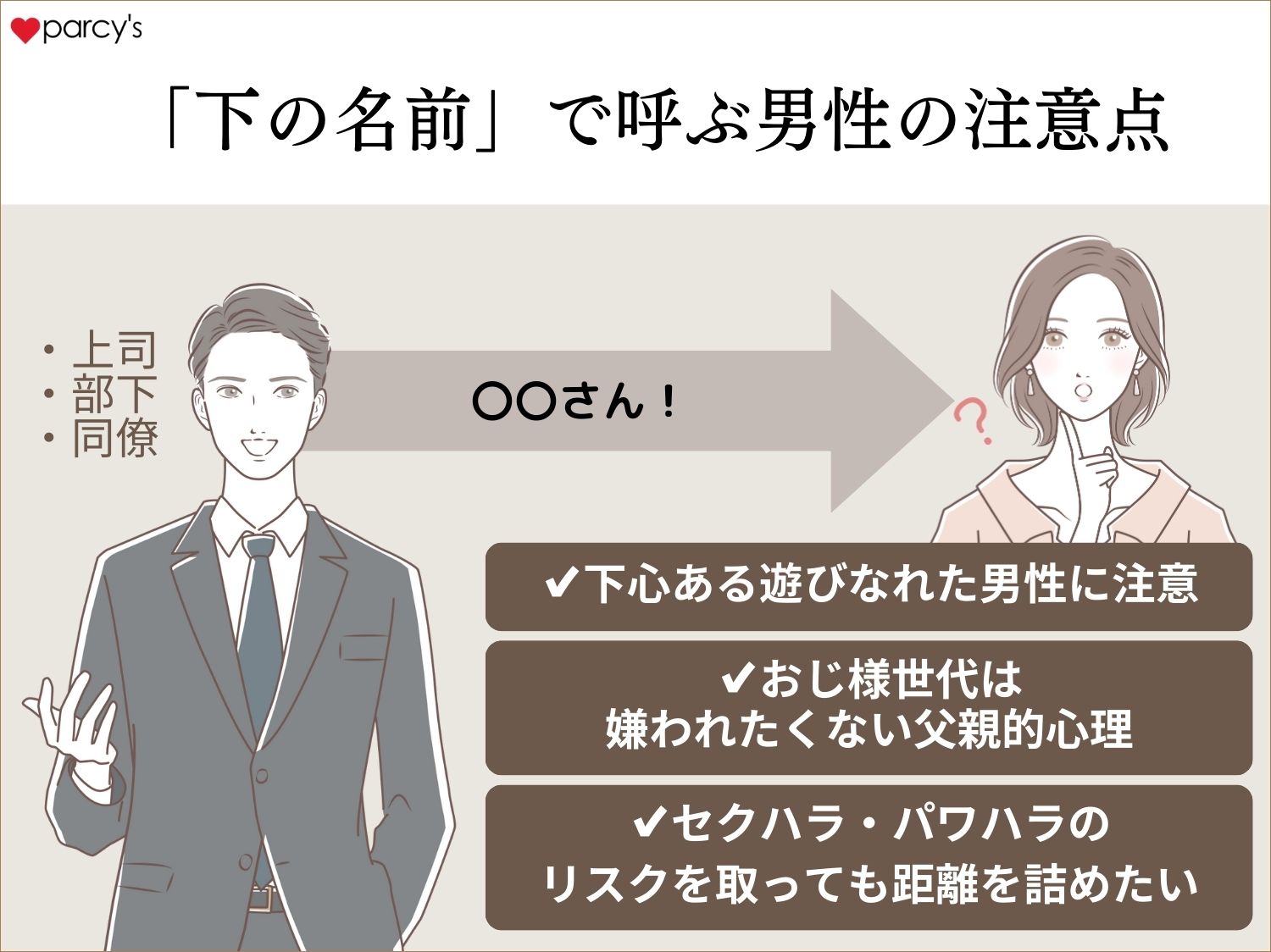 parcy's

「下の名前」で呼ぶ男性の注意点

・上司
・部下
・同僚

〇〇さん！

?

✔下心ある遊びなれた男性に注意

✔おじ様世代は
嫌われたくない父親的心理

✔セクハラ・パワハラの
リスクを取っても距離を詰めたい